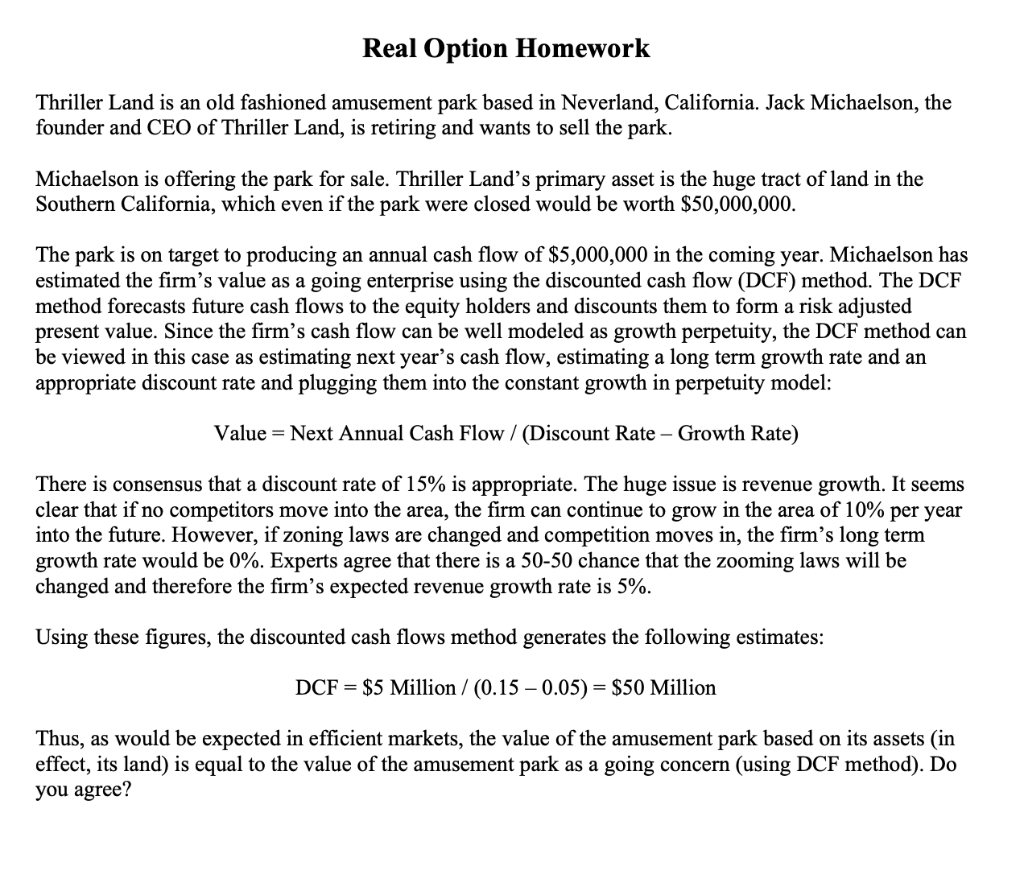 Real Option Homework

Thriller Land is an old fashioned amusement park based in Neverland, California. Jack Michaelson, the founder and CEO of Thriller Land, is retiring and wants to sell the park.

Michaelson is offering the park for sale. Thriller Land's primary asset is the huge tract of land in the Southern California, which even if the park were closed would be worth \$50,000,000.

The park is on target to producing an annual cash flow of \$5,000,000 in the coming year. Michaelson has estimated the firm's value as a going enterprise using the discounted cash flow (DCF) method. The DCF method forecasts future cash flows to the equity holders and discounts them to form a risk adjusted present value. Since the firm's cash flow can be well modeled as growth perpetuity, the DCF method can be viewed in this case as estimating next year's cash flow, estimating a long term growth rate and an appropriate discount rate and plugging them into the constant growth in perpetuity model:

Value = Next Annual Cash Flow / (Discount Rate – Growth Rate)

There is consensus that a discount rate of 15% is appropriate. The huge issue is revenue growth. It seems clear that if no competitors move into the area, the firm can continue to grow in the area of 10% per year into the future. However, if zoning laws are changed and competition moves in, the firm's long term growth rate would be 0%. Experts agree that there is a 50-50 chance that the zooming laws will be changed and therefore the firm's expected revenue growth rate is 5%.

Using these figures, the discounted cash flows method generates the following estimates:

DCF = \$5 Million / (0.15 – 0.05) = \$50 Million

Thus, as would be expected in efficient markets, the value of the amusement park based on its assets (in effect, its land) is equal to the value of the amusement park as a going concern (using DCF method). Do you agree?